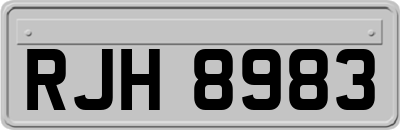 RJH 8983